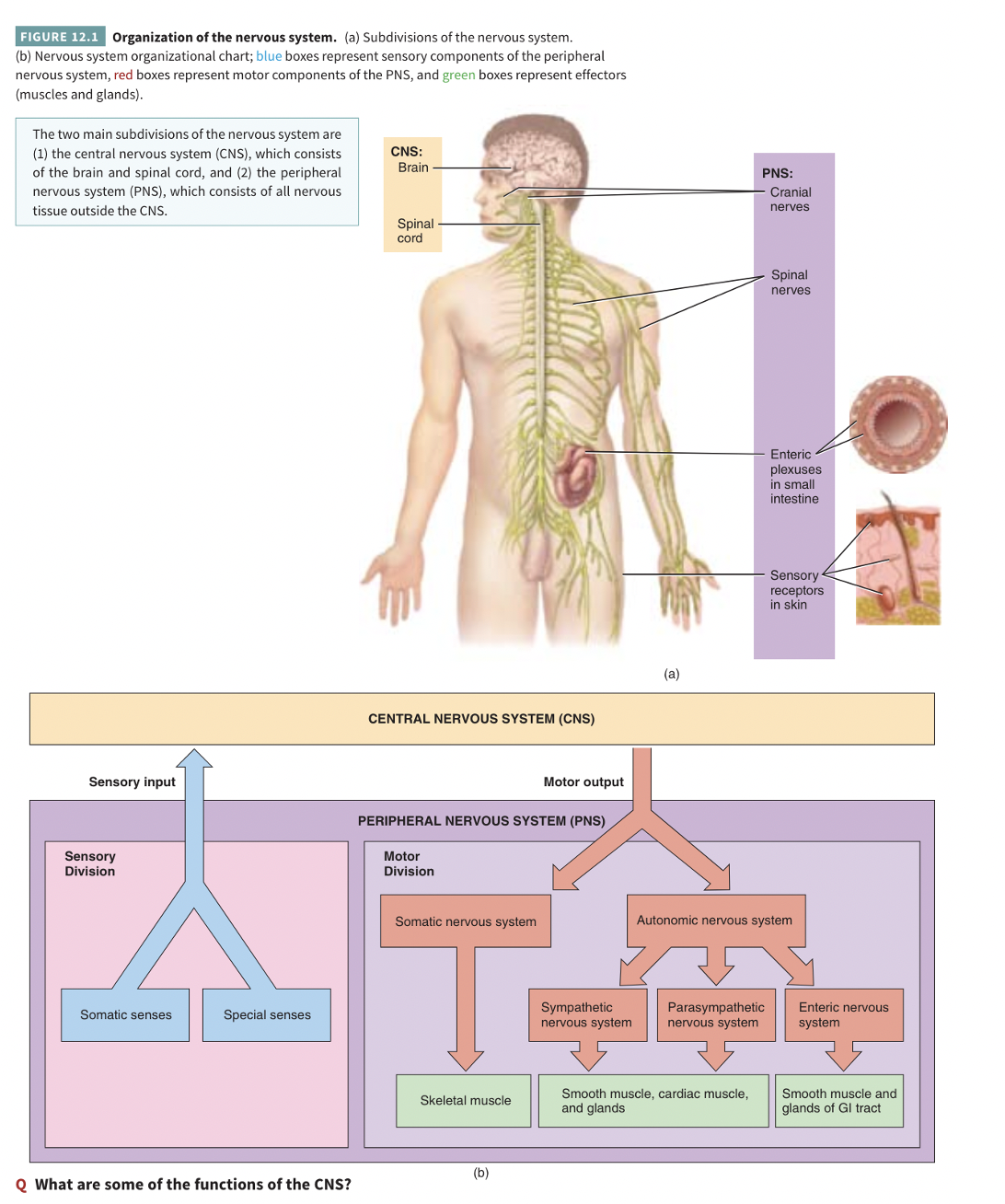 FIGURE 12.1 Organization of the nervous system. (a) Subdivisions of the nervous system. (b) Nervous system organizational chart; blue boxes represent sensory components of the peripheral nervous system, red boxes represent motor components of the PNS, and green boxes represent effectors (muscles and glands).

The two main subdivisions of the nervous system are (1) the central nervous system (CNS), which consists of the brain and spinal cord, and (2) the peripheral nervous system (PNS), which consists of all nervous tissue outside the CNS.

CNS:
Brain
Spinal cord

PNS:
Cranial nerves
Spinal nerves
Enteric plexuses in small intestine
Sensory receptors in skin

(a)

CENTRAL NERVOUS SYSTEM (CNS)

Sensory input

Motor output

PERIPHERAL NERVOUS SYSTEM (PNS)

Sensory Division

Somatic senses

Special senses

Motor Division

Somatic nervous system

Autonomic nervous system

Sympathetic nervous system

Parasympathetic nervous system

Enteric nervous system

Skeletal muscle

Smooth muscle, cardiac muscle, and glands

Smooth muscle and glands of GI tract

(b)

Q What are some of the functions of the CNS?